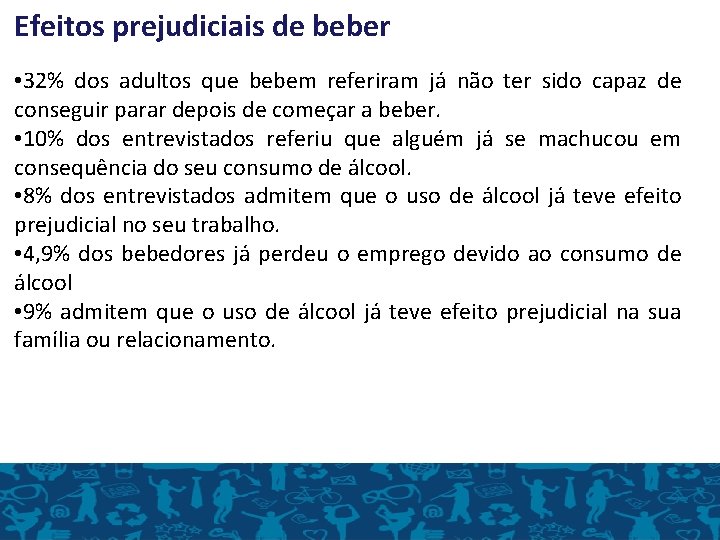 Efeitos prejudiciais de beber

•32% dos adultos que bebem referiram já não ter sido capaz de conseguir parar depois de começar a beber.
•10% dos entrevistados referiu que alguém já se machucou em consequência do seu consumo de álcool.
•8% dos entrevistados admitem que o uso de álcool já teve efeito prejudicial no seu trabalho.
•4,9% dos bebedores já perdeu o emprego devido ao consumo de álcool
•9% admitem que o uso de álcool já teve efeito prejudicial na sua família ou relacionamento.